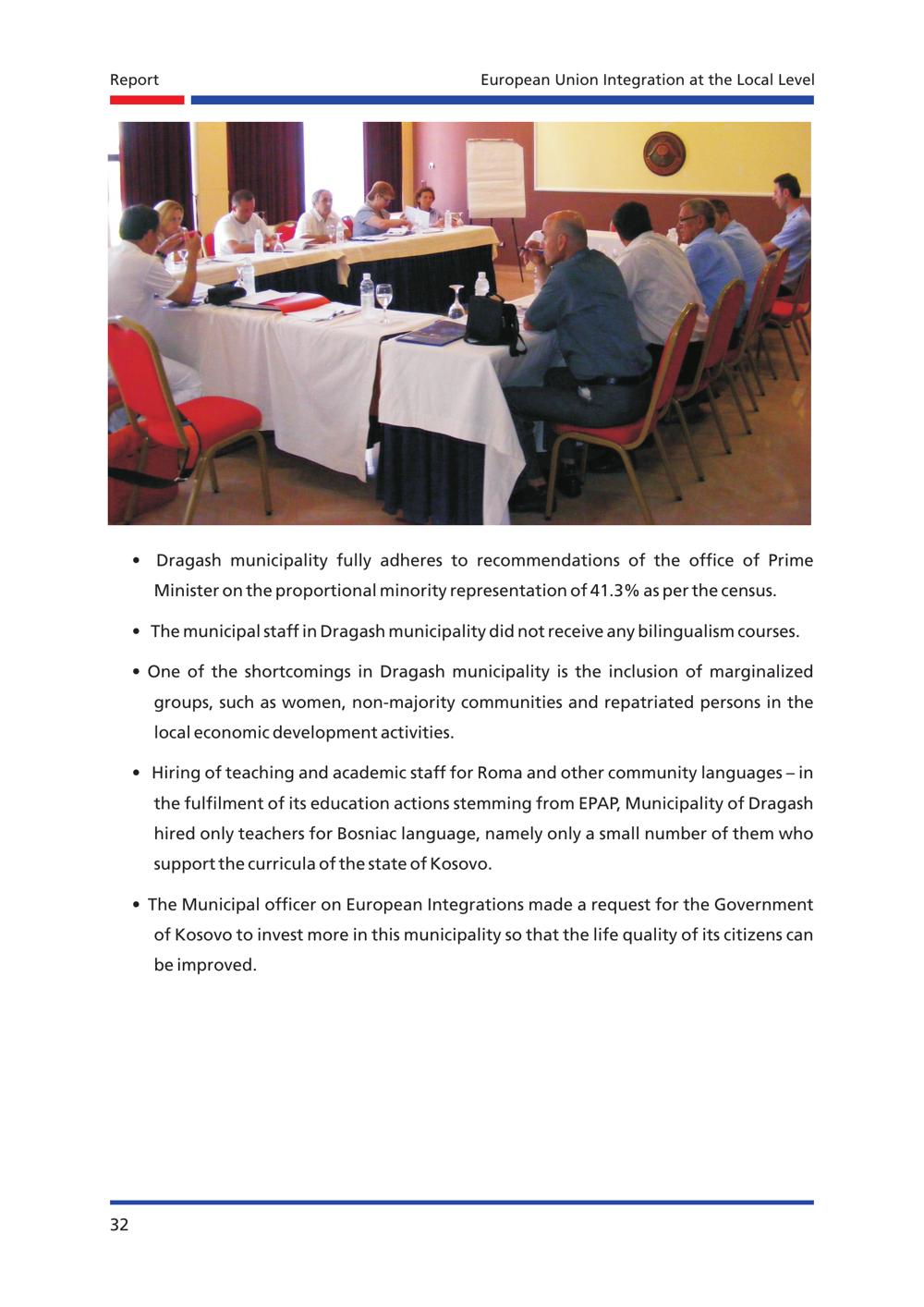 Report

European Union Integration at the Local Level

• Dragash municipality fully adheres to recommendations of the office of Prime Minister on the proportional minority representation of 41.3% as per the census.

• The municipal staff in Dragash municipality did not receive any bilingualism courses.

• One of the shortcomings in Dragash municipality is the inclusion of marginalized groups, such as women, non-majority communities and repatriated persons in the local economic development activities.

• Hiring of teaching and academic staff for Roma and other community languages – in the fulfilment of its education actions stemming from EPAP, Municipality of Dragash hired only teachers for Bosniac language, namely only a small number of them who support the curricula of the state of Kosovo.

• The Municipal officer on European Integrations made a request for the Government of Kosovo to invest more in this municipality so that the life quality of its citizens can be improved.

32